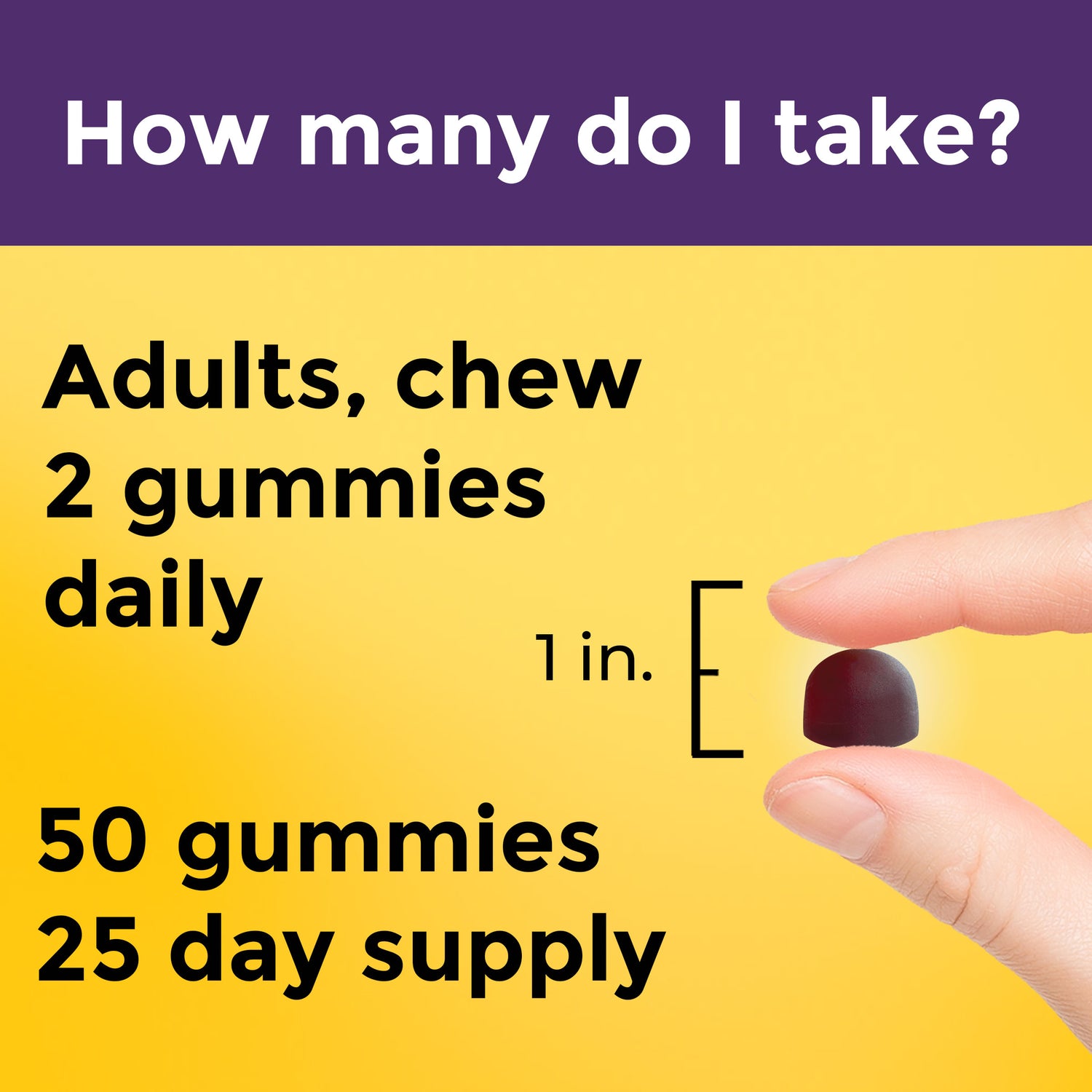 How many do I take?

Adults, chew 2 gummies daily

1 in.

50 gummies
25 day supply